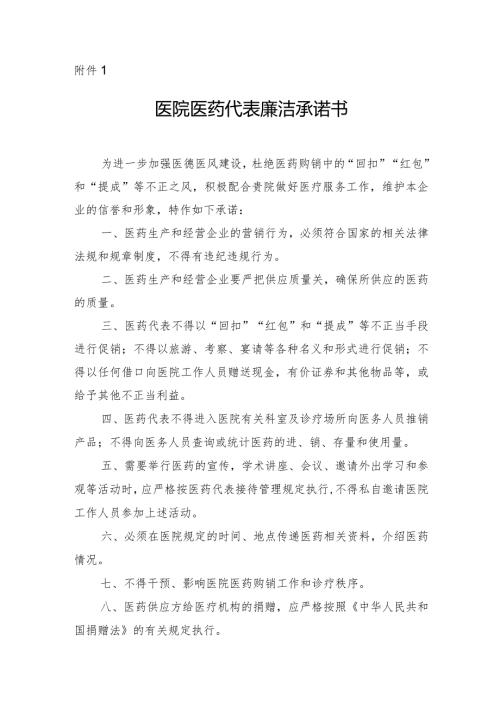 附件 1

医院医药代表廉洁承诺书

为进一步加强医德医风建设，杜绝医药购销中的“回扣”“红包”和“提成”等不正之风，积极配合贵院做好医疗服务工作，维护本企业的信誉和形象，特作如下承诺：

一、医药生产和经营企业的营销行为，必须符合国家的相关法律法规和规章制度，不得有违纪违规行为。

二、医药生产和经营企业要严把供应质量关，确保所供应的医药的质量。

三、医药代表不得以“回扣”“红包”和“提成”等不正当手段进行促销；不得以旅游、考察、宴请等各种名义和形式进行促销；不得以任何借口向医院工作人员赠送现金，有价证券和其他物品等，或给予其他不正当利益。

四、医药代表不得进入医院有关科室及诊疗场所向医务人员推销产品；不得向医务人员查询或统计医药的进、销、存量和使用量。

五、需要举行医药的宣传，学术讲座、会议、邀请外出学习和参观等活动时，应严格按医药代表接待管理规定执行，不得私自邀请医院工作人员参加上述活动。

六、必须在医院规定的时间、地点传递医药相关资料，介绍医药情况。

七、不得干预、影响医院医药购销工作和诊疗秩序。

八、医药供应方给医疗机构的捐赠，应严格按照《中华人民共和国捐赠法》的有关规定执行。